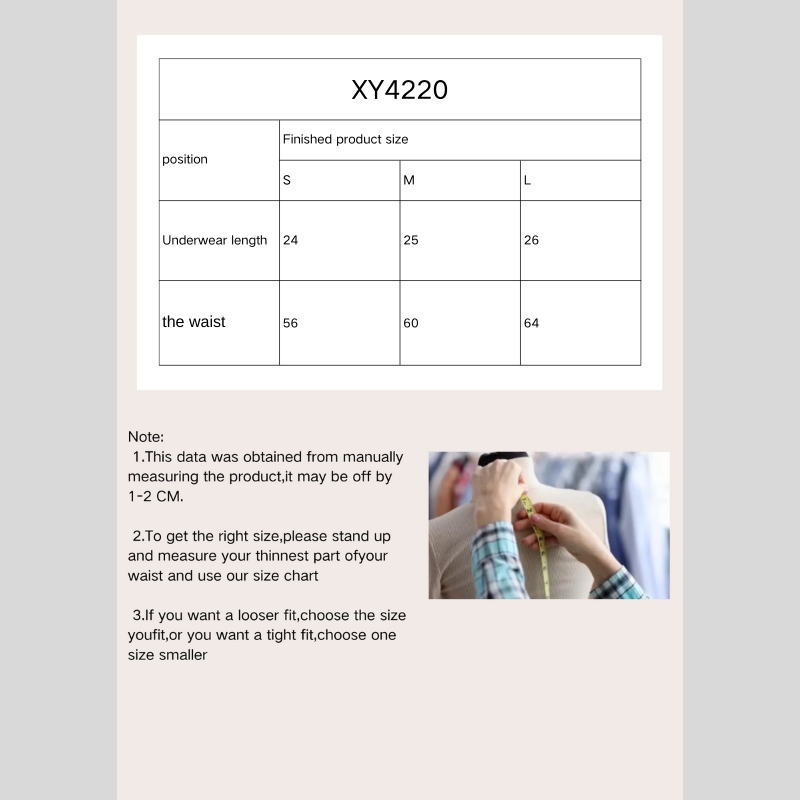 XY4220

| position | Finished product size | | |
|---|---|---|---|
| | S | M | L |
| Underwear length | 24 | 25 | 26 |
| the waist | 56 | 60 | 64 |

Note:
1.This data was obtained from manually measuring the product,it may be off by 1-2 CM.

2.To get the right size,please stand up and measure your thinnest part ofyour waist and use our size chart

3.If you want a looser fit,choose the size youfit,or you want a tight fit,choose one size smaller